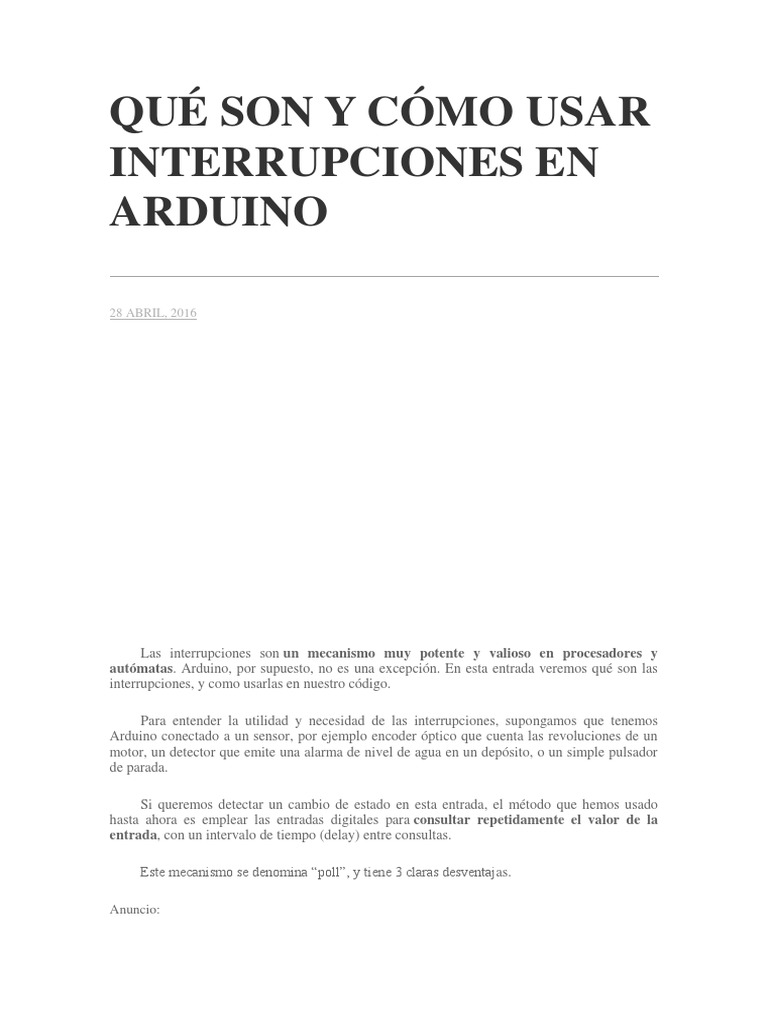 QUÉ SON Y CÓMO USAR INTERRUPCIONES EN ARDUINO

28 ABRIL, 2016

Las interrupciones son un mecanismo muy potente y valioso en procesadores y autómatas. Arduino, por supuesto, no es una excepción. En esta entrada veremos qué son las interrupciones, y como usarlas en nuestro código.

Para entender la utilidad y necesidad de las interrupciones, supongamos que tenemos Arduino conectado a un sensor, por ejemplo encoder óptico que cuenta las revoluciones de un motor, un detector que emite una alarma de nivel de agua en un depósito, o un simple pulsador de parada.

Si queremos detectar un cambio de estado en esta entrada, el método que hemos usado hasta ahora es emplear las entradas digitales para consultar repetidamente el valor de la entrada, con un intervalo de tiempo (delay) entre consultas.

Este mecanismo se denomina “poll”, y tiene 3 claras desventajas.

Anuncio: